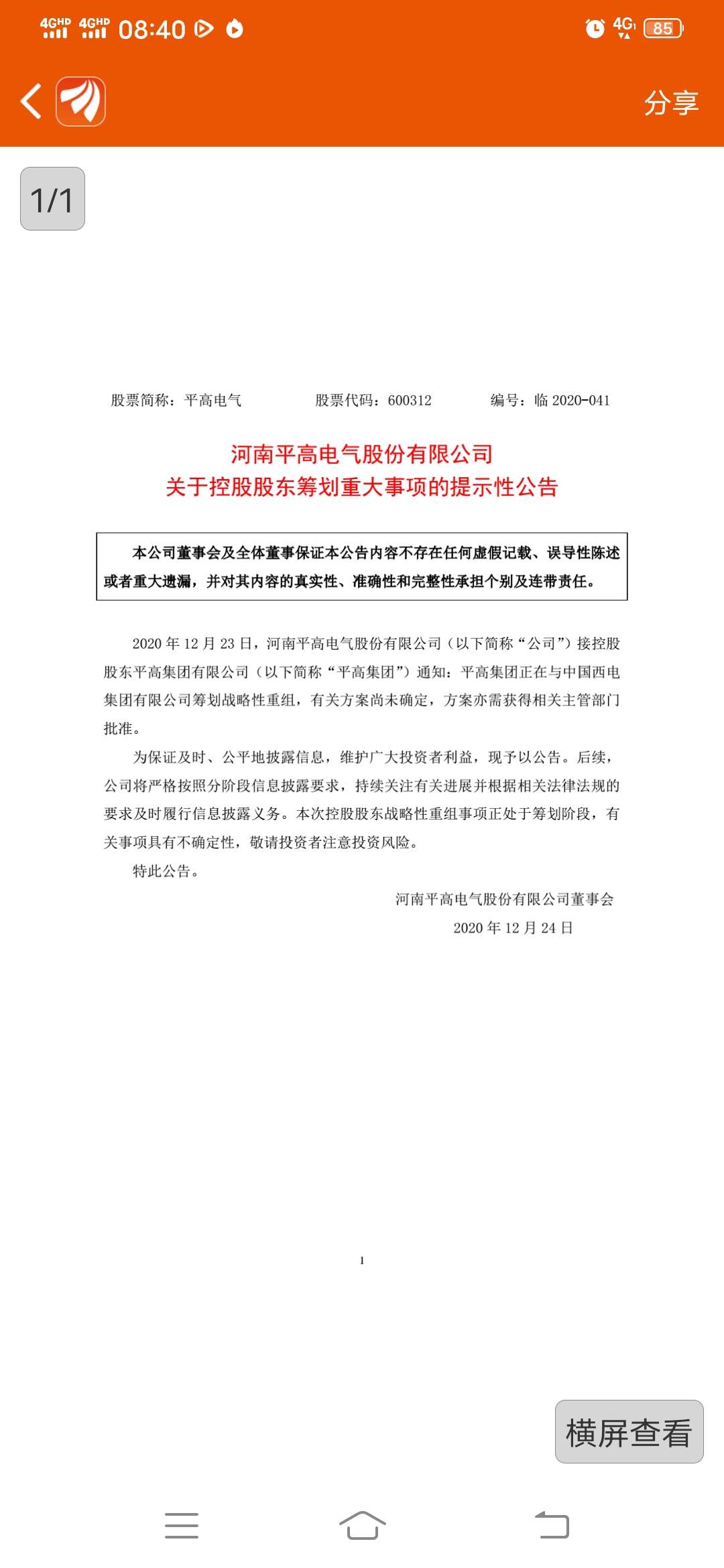 4GHD 4GHD 08:40 4G 85

分享

1/1

股票简称：平高电气　　股票代码：600312　　编号：临 2020-041

河南平高电气股份有限公司
关于控股股东筹划重大事项的提示性公告

本公司董事会及全体董事保证本公告内容不存在任何虚假记载、误导性陈述或者重大遗漏，并对其内容的真实性、准确性和完整性承担个别及连带责任。

2020 年 12 月 23 日，河南平高电气股份有限公司（以下简称“公司”）接控股股东平高集团有限公司（以下简称“平高集团”）通知：平高集团正在与中国西电集团有限公司筹划战略性重组，有关方案尚未确定，方案亦需获得相关主管部门批准。

为保证及时、公平地披露信息，维护广大投资者利益，现予以公告。后续，公司将严格按照分阶段信息披露要求，持续关注有关进展并根据相关法律法规的要求及时履行信息披露义务。本次控股股东战略性重组事项正处于筹划阶段，有关事项具有不确定性，敬请投资者注意投资风险。

特此公告。

河南平高电气股份有限公司董事会
2020 年 12 月 24 日

1

横屏查看